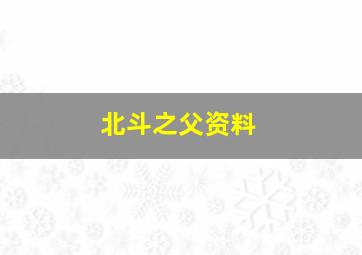 北斗之父资料